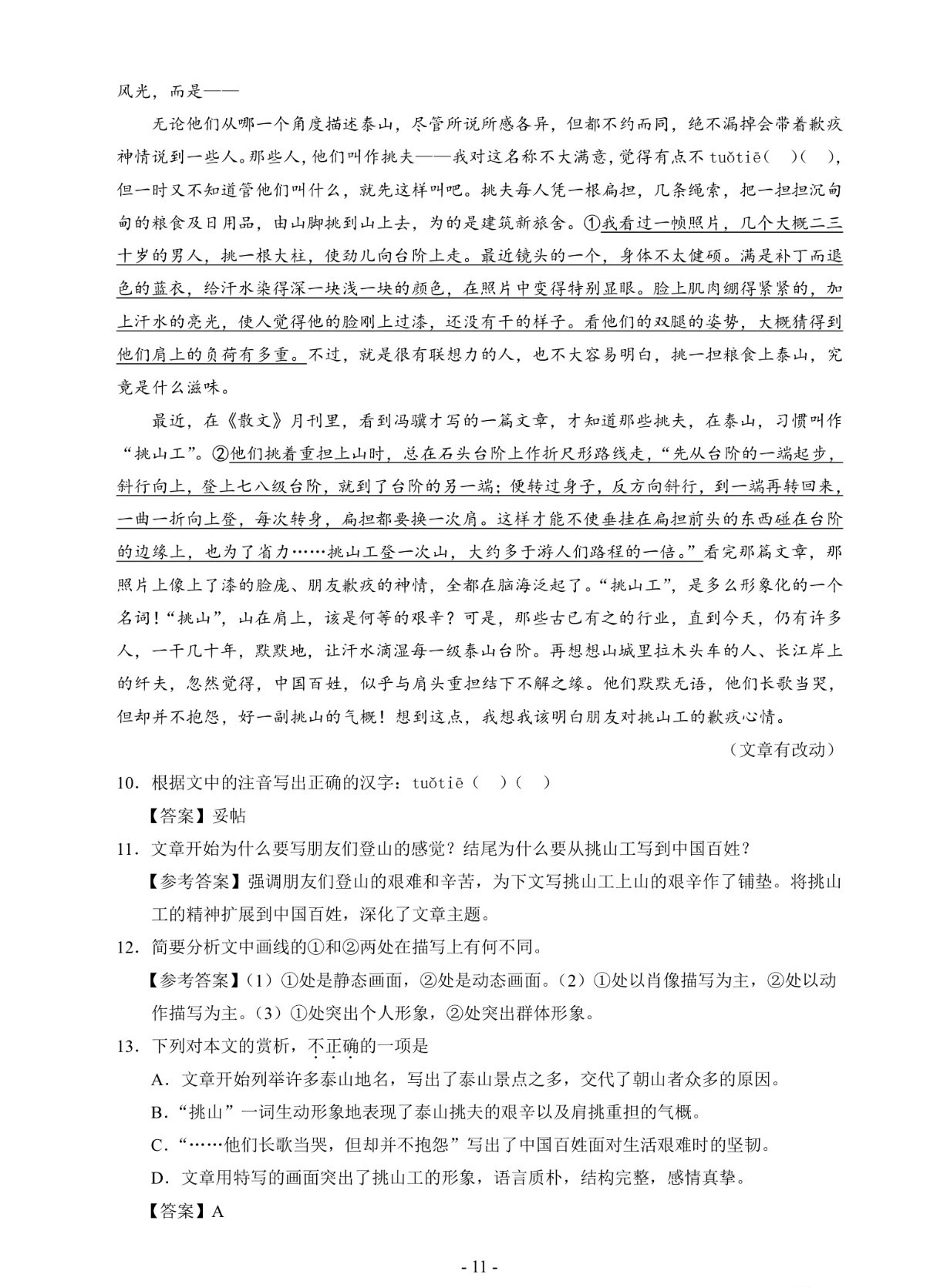 风光，而是——

无论他们从哪一个角度描述泰山，尽管所说所感各异，但都不约而同，绝不漏掉会带着歉疚神情说到一些人。那些人，他们叫作挑夫——我对这名称不大满意，觉得有点不 tuǒtiē(　)(　)，但一时又不知道管他们叫什么，就先这样叫吧。挑夫每人凭一根扁担，几条绳索，把一担担沉甸甸的粮食及日用品，由山脚挑到山上去，为的是建筑新旅舍。①我看过一帧照片，几个大概二三十岁的男人，挑一根大柱，使劲儿向台阶上走。最近镜头的一个，身体不太健硕。满是补丁而退色的蓝衣，给汗水染得深一块浅一块的颜色，在照片中变得特别显眼。脸上肌肉绷得紧紧的，加上汗水的亮光，使人觉得他的脸刚上过漆，还没有干的样子。看他们的双腿的姿势，大概猜得到他们肩上的负荷有多重。不过，就是很有联想力的人，也不大容易明白，挑一担粮食上泰山，究竟是什么滋味。

最近，在《散文》月刊里，看到冯骥才写的一篇文章，才知道那些挑夫，在泰山，习惯叫作“挑山工”。②他们挑着重担上山时，总在石头台阶上作折尺形路线走，“先从台阶的一端起步，斜行向上，登上七八级台阶，就到了台阶的另一端；便转过身子，反方向斜行，到一端再转回来，一曲一折向上登，每次转身，扁担都要换一次肩。这样才能不使垂挂在扁担前头的东西碰在台阶的边缘上，也为了省力……挑山工登一次山，大约多于游人们路程的一倍。”看完那篇文章，那照片上像上了漆的脸庞、朋友歉疚的神情，全都在脑海泛起了。“挑山工”，是多么形象化的一个名词！“挑山”，山在肩上，该是何等的艰辛？可是，那些古已有之的行业，直到今天，仍有许多人，一干几十年，默默地，让汗水滴湿每一级泰山台阶。再想想山城里拉木头车的人、长江岸上的纤夫，忽然觉得，中国百姓，似乎与肩头重担结下不解之缘。他们默默无语，他们长歌当哭，但却并不抱怨，好一副挑山的气概！想到这点，我想我该明白朋友对挑山工的歉疚心情。

（文章有改动）

10．根据文中的注音写出正确的汉字：tuǒtiē（　）（　）

【答案】妥帖

11．文章开始为什么要写朋友们登山的感觉？结尾为什么要从挑山工写到中国百姓？

【参考答案】强调朋友们登山的艰难和辛苦，为下文写挑山工上山的艰辛作了铺垫。将挑山工的精神扩展到中国百姓，深化了文章主题。

12．简要分析文中画线的①和②两处在描写上有何不同。

【参考答案】（1）①处是静态画面，②处是动态画面。（2）①处以肖像描写为主，②处以动作描写为主。（3）①处突出个人形象，②处突出群体形象。

13．下列对本文的赏析，不正确的一项是

A．文章开始列举许多泰山地名，写出了泰山景点之多，交代了朝山者众多的原因。

B．“挑山”一词生动形象地表现了泰山挑夫的艰辛以及肩挑重担的气概。

C．“……他们长歌当哭，但却并不抱怨”写出了中国百姓面对生活艰难时的坚韧。

D．文章用特写的画面突出了挑山工的形象，语言质朴，结构完整，感情真挚。

【答案】A

- 11 -